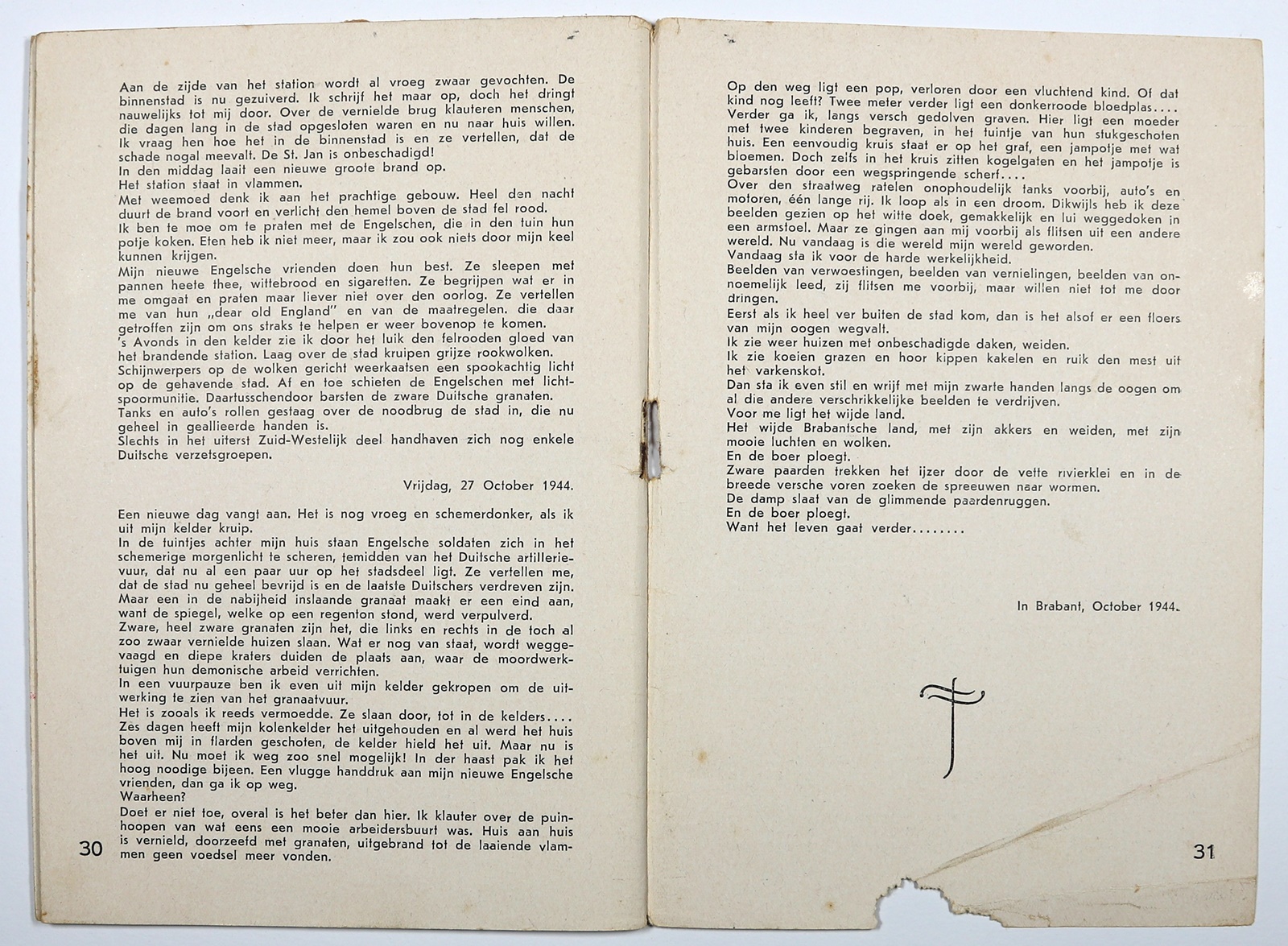 Aan de zijde van het station wordt al vroeg zwaar gevochten. De binnenstad is nu gezuiverd. Ik schrijf het maar op, doch het dringt nauwelijks tot mij door. Over de vernielde brug klauteren menschen, die dagen lang in de stad opgesloten waren en nu naar huis willen. Ik vraag hen hoe het in de binnenstad is en ze vertellen, dat de schade nogal meevalt. De St. Jan is onbeschadigd!
In den middag laait een nieuwe groote brand op.
Het station staat in vlammen.
Met weemoed denk ik aan het prachtige gebouw. Heel den nacht duurt de brand voort en verlicht den hemel boven de stad fel rood.
Ik ben te moe om te praten met de Engelschen, die in den tuin hun potje koken. Eten heb ik niet meer, maar ik zou ook niets door mijn keel kunnen krijgen.
Mijn nieuwe Engelsche vrienden doen hun best. Ze sleepen met pannen heete thee, wittebrood en sigaretten. Ze begrijpen wat er in me omgaat en praten maar liever niet over den oorlog. Ze vertellen me van hun „dear old England" en van de maatregelen. die daar getroffen zijn om ons straks te helpen er weer bovenop te komen.
's Avonds in den kelder zie ik door het luik den felrooden gloed van het brandende station. Laag over de stad kruipen grijze rookwolken.
Schijnwerpers op de wolken gericht weerkaatsen een spookachtig licht op de gehavende stad. Af en toe schieten de Engelschen met lichtspoormunitie. Daartusschendoor barsten de zware Duitsche granaten.
Tanks en auto's rollen gestaag over de noodbrug de stad in, die nu geheel in geallieerde handen is.
Slechts in het uiterst Zuid-Westelijk deel handhaven zich nog enkele Duitsche verzetsgroepen.

Vrijdag, 27 October 1944.

Een nieuwe dag vangt aan. Het is nog vroeg en schemerdonker, als ik uit mijn kelder kruip.
In de tuintjes achter mijn huis staan Engelsche soldaten zich in het schemerige morgenlicht te scheren, temidden van het Duitsche artillerievuur, dat nu al een paar uur op het stadsdeel ligt. Ze vertellen me, dat de stad nu geheel bevrijd is en de laatste Duitschers verdreven zijn.
Maar een in de nabijheid inslaande granaat maakt er een eind aan, want de spiegel, welke op een regenton stond, werd verpulverd.
Zware, heel zware granaten zijn het, die links en rechts in de toch al zoo zwaar vernielde huizen slaan. Wat er nog van staat, wordt weggevaagd en diepe kraters duiden de plaats aan, waar de moordwerktuigen hun demonische arbeid verrichten.
In een vuurpauze ben ik even uit mijn kelder gekropen om de uitwerking te zien van het granaatvuur.
Het is zooals ik reeds vermoedde. Ze slaan door, tot in de kelders....
Zes dagen heeft mijn kolenkelder het uitgehouden en al werd het huis boven mij in flarden geschoten, de kelder hield het uit. Maar nu is het uit. Nu moet ik weg zoo snel mogelijk! In der haast pak ik het hoog noodige bijeen. Een vlugge handdruk aan mijn nieuwe Engelsche vrienden, dan ga ik op weg.
Waarheen?
Doet er niet toe, overal is het beter dan hier. Ik klauter over de puinhoopen van wat eens een mooie arbeidersbuurt was. Huis aan huis is vernield, doorzeefd met granaten, uitgebrand tot de laaiende vlammen geen voedsel meer vonden.

30

Op den weg ligt een pop, verloren door een vluchtend kind. Of dat kind nog leeft? Twee meter verder ligt een donkerroode bloedplas....
Verder ga ik, langs versch gedolven graven. Hier ligt een moeder met twee kinderen begraven, in het tuintje van hun stukgeschoten huis. Een eenvoudig kruis staat er op het graf, een jampotje met wat bloemen. Doch zelfs in het kruis zitten kogelgaten en het jampotje is gebarsten door een wegspringende scherf....
Over den straatweg ratelen onophoudelijk tanks voorbij, auto's en motoren, één lange rij. Ik loop als in een droom. Dikwijls heb ik deze beelden gezien op het witte doek, gemakkelijk en lui weggedoken in een armstoel. Maar ze gingen aan mij voorbij als flitsen uit een andere wereld. Nu vandaag is die wereld mijn wereld geworden.
Vandaag sta ik voor de harde werkelijkheid.
Beelden van verwoestingen, beelden van vernielingen, beelden van onnoemelijk leed, zij flitsen me voorbij, maar willen niet tot me door dringen.
Eerst als ik heel ver buiten de stad kom, dan is het alsof er een floers van mijn oogen wegvalt.
Ik zie weer huizen met onbeschadigde daken, weiden.
Ik zie koeien grazen en hoor kippen kakelen en ruik den mest uit het varkenskot.
Dan sta ik even stil en wrijf met mijn zwarte handen langs de oogen om al die andere verschrikkelijke beelden te verdrijven.
Voor me ligt het wijde land.
Het wijde Brabantsche land, met zijn akkers en weiden, met zijn mooie luchten en wolken.
En de boer ploegt.
Zware paarden trekken het ijzer door de vette rivierklei en in de breede versche voren zoeken de spreeuwen naar wormen.
De damp slaat van de glimmende paardenruggen.
En de boer ploegt.
Want het leven gaat verder........

In Brabant, October 1944.

31